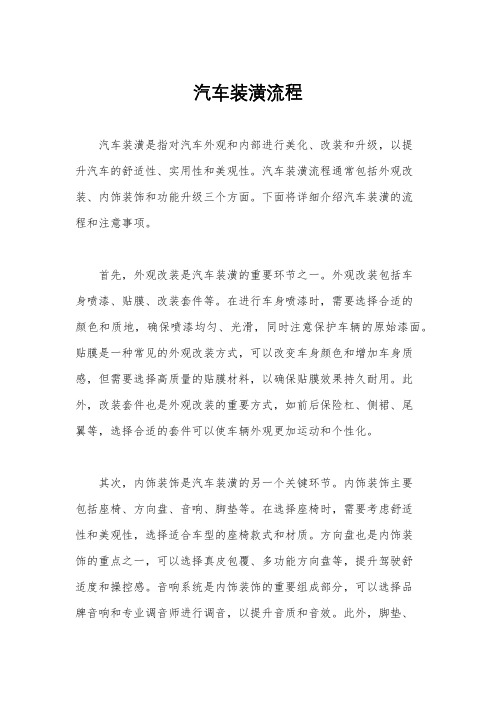 汽车装潢流程

汽车装潢是指对汽车外观和内部进行美化、改装和升级，以提升汽车的舒适性、实用性和美观性。汽车装潢流程通常包括外观改装、内饰装饰和功能升级三个方面。下面将详细介绍汽车装潢的流程和注意事项。

首先，外观改装是汽车装潢的重要环节之一。外观改装包括车身喷漆、贴膜、改装套件等。在进行车身喷漆时，需要选择合适的颜色和质地，确保喷漆均匀、光滑，同时注意保护车辆的原始漆面。贴膜是一种常见的外观改装方式，可以改变车身颜色和增加车身质感，但需要选择高质量的贴膜材料，以确保贴膜效果持久耐用。此外，改装套件也是外观改装的重要方式，如前后保险杠、侧裙、尾翼等，选择合适的套件可以使车辆外观更加运动和个性化。

其次，内饰装饰是汽车装潢的另一个关键环节。内饰装饰主要包括座椅、方向盘、音响、脚垫等。在选择座椅时，需要考虑舒适性和美观性，选择适合车型的座椅款式和材质。方向盘也是内饰装饰的重点之一，可以选择真皮包覆、多功能方向盘等，提升驾驶舒适度和操控感。音响系统是内饰装饰的重要组成部分，可以选择品牌音响和专业调音师进行调音，以提升音质和音效。此外，脚垫、